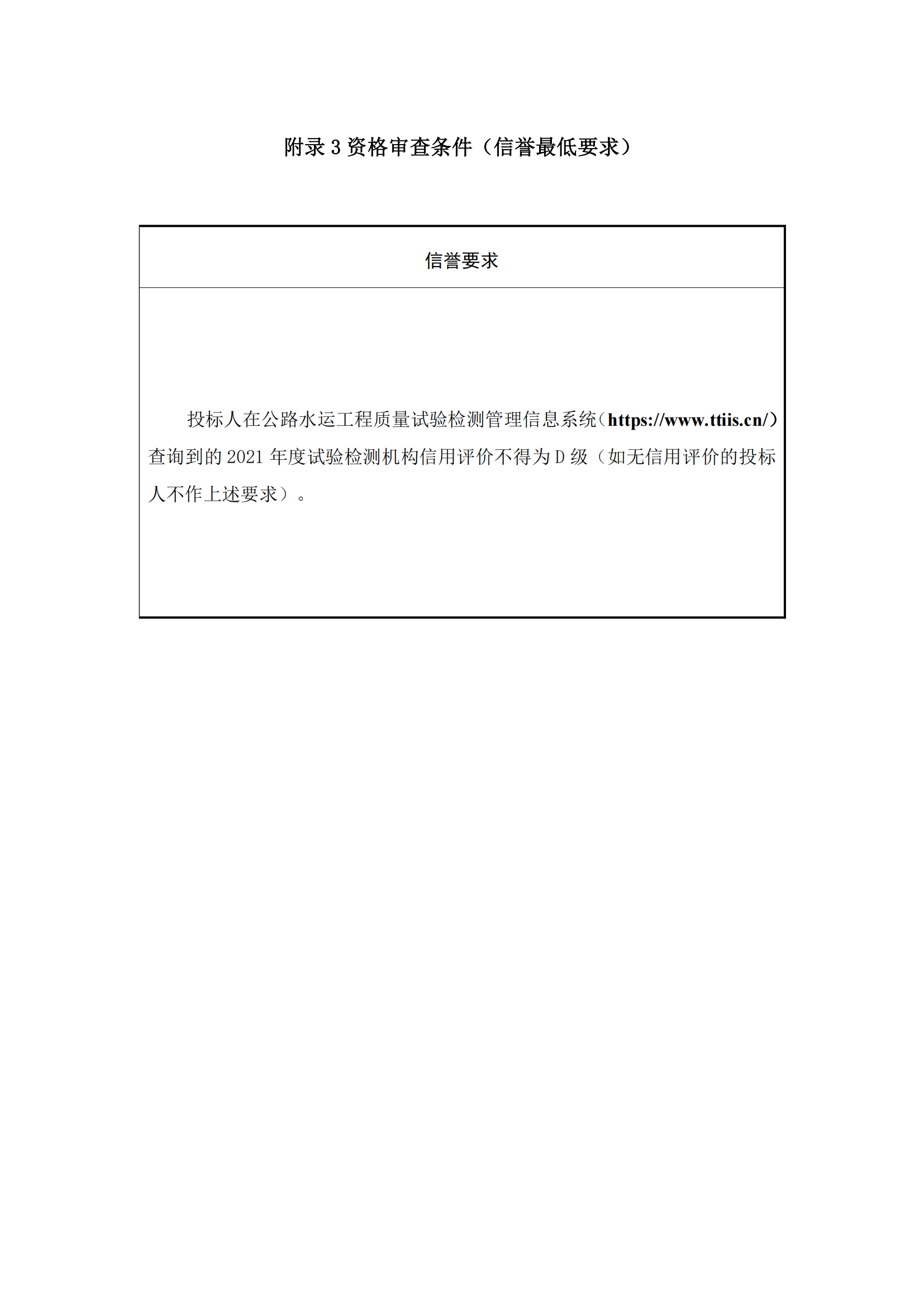 附录 3 资格审查条件（信誉最低要求）

| 信誉要求 |
|---|
| 投标人在公路水运工程质量试验检测管理信息系统（https://www.ttiis.cn/）查询到的 2021 年度试验检测机构信用评价不得为 D 级（如无信用评价的投标人不作上述要求）。 |